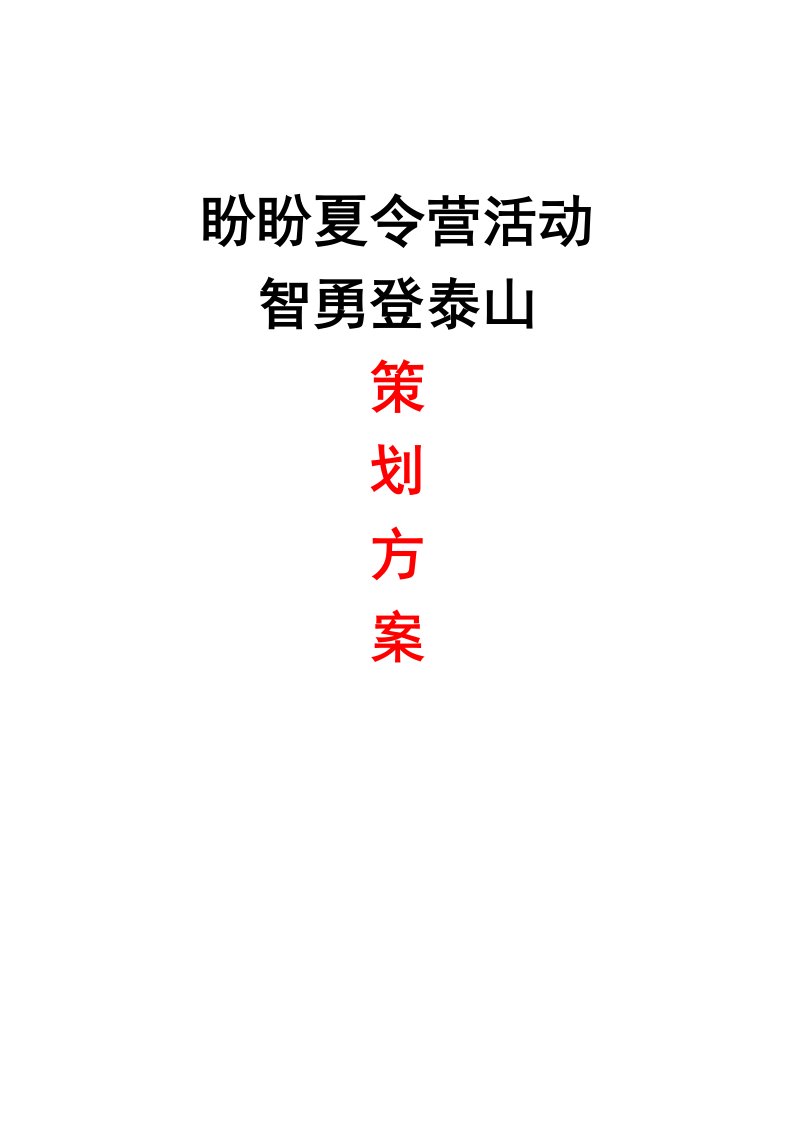 盼盼夏令营活动
智勇登泰山
策
划
方
案